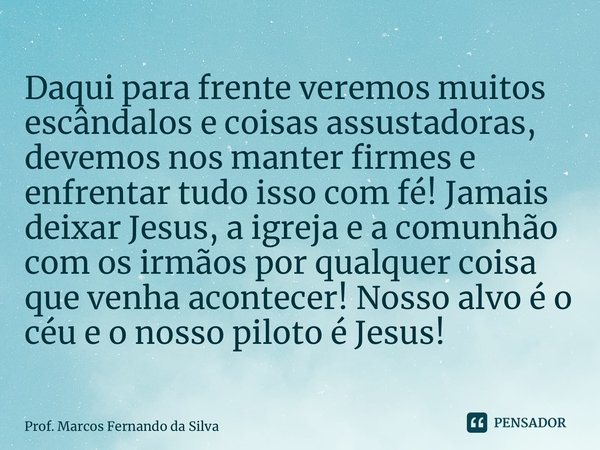 Daqui para frente veremos muitos escândalos e coisas assustadoras, devemos nos manter firmes e enfrentar tudo isso com fé! Jamais deixar Jesus, a igreja e a comunhão com os irmãos por qualquer coisa que venha acontecer! Nosso alvo é o céu e o nosso piloto é Jesus!

Prof. Marcos Fernando da Silva

PENSADOR